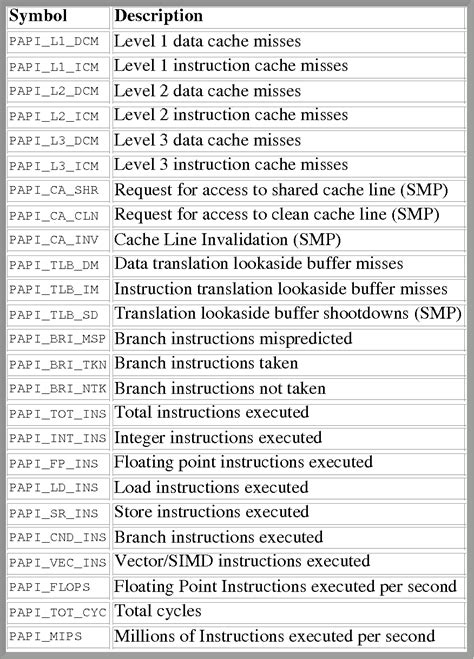 | Symbol | Description |
|---|---|
| PAPI_L1_DCM | Level 1 data cache misses |
| PAPI_L1_ICM | Level 1 instruction cache misses |
| PAPI_L2_DCM | Level 2 data cache misses |
| PAPI_L2_ICM | Level 2 instruction cache misses |
| PAPI_L3_DCM | Level 3 data cache misses |
| PAPI_L3_ICM | Level 3 instruction cache misses |
| PAPI_CA_SHR | Request for access to shared cache line (SMP) |
| PAPI_CA_CLN | Request for access to clean cache line (SMP) |
| PAPI_CA_INV | Cache Line Invalidation (SMP) |
| PAPI_TLB_DM | Data translation lookaside buffer misses |
| PAPI_TLB_IM | Instruction translation lookaside buffer misses |
| PAPI_TLB_SD | Translation lookaside buffer shootdowns (SMP) |
| PAPI_BRI_MSP | Branch instructions mispredicted |
| PAPI_BRI_TKN | Branch instructions taken |
| PAPI_BRI_NTK | Branch instructions not taken |
| PAPI_TOT_INS | Total instructions executed |
| PAPI_INT_INS | Integer instructions executed |
| PAPI_FP_INS | Floating point instructions executed |
| PAPI_LD_INS | Load instructions executed |
| PAPI_SR_INS | Store instructions executed |
| PAPI_CND_INS | Branch instructions executed |
| PAPI_VEC_INS | Vector/SIMD instructions executed |
| PAPI_FLOPS | Floating Point Instructions executed per second |
| PAPI_TOT_CYC | Total cycles |
| PAPI_MIPS | Millions of Instructions executed per second |